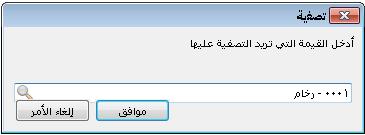 تصفية

أدخل القيمة التي تريد التصفية عليها

٠٠٠١ - رخام

موافق

إلغاء الأمر